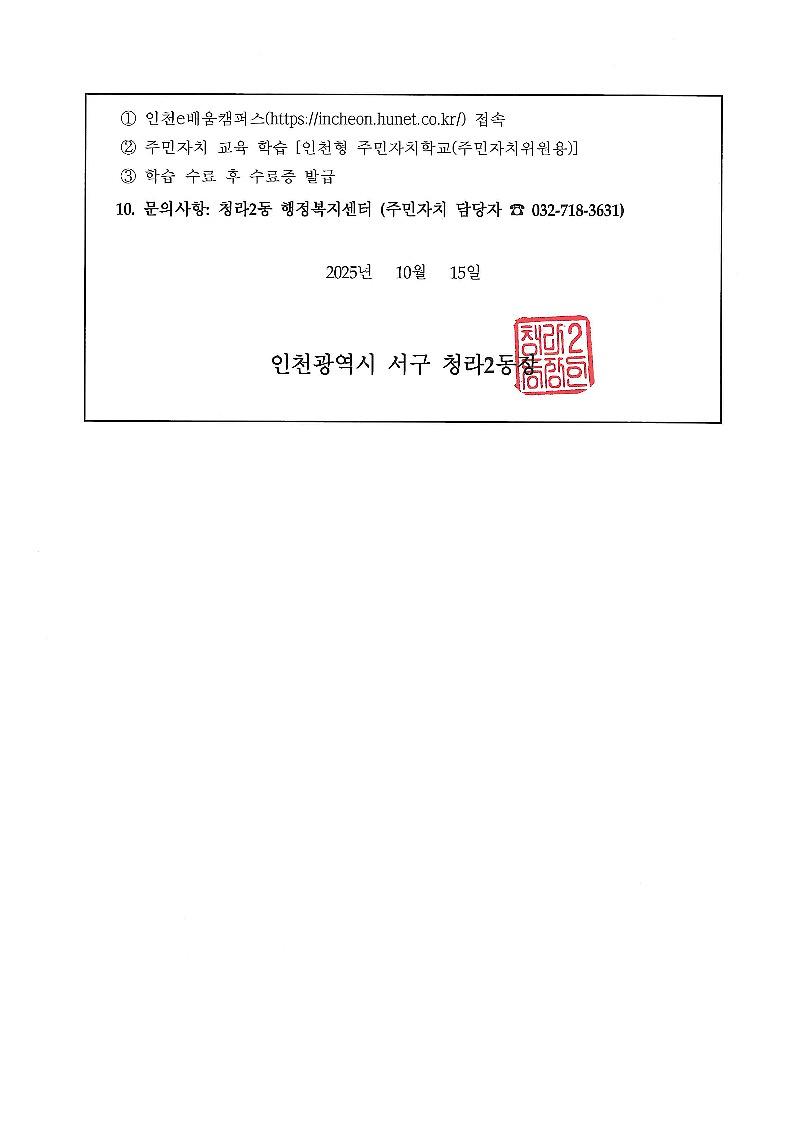 ① 인천e배움캠퍼스(https://incheon.hunet.co.kr/) 접속

② 주민자치 교육 학습 [인천형 주민자치학교(주민자치위원용)]

③ 학습 수료 후 수료증 발급

10. 문의사항: 청라2동 행정복지센터 (주민자치 담당자 ☎ 032-718-3631)

2025년 10월 15일

인천광역시 서구 청라2동장

청라2동장인